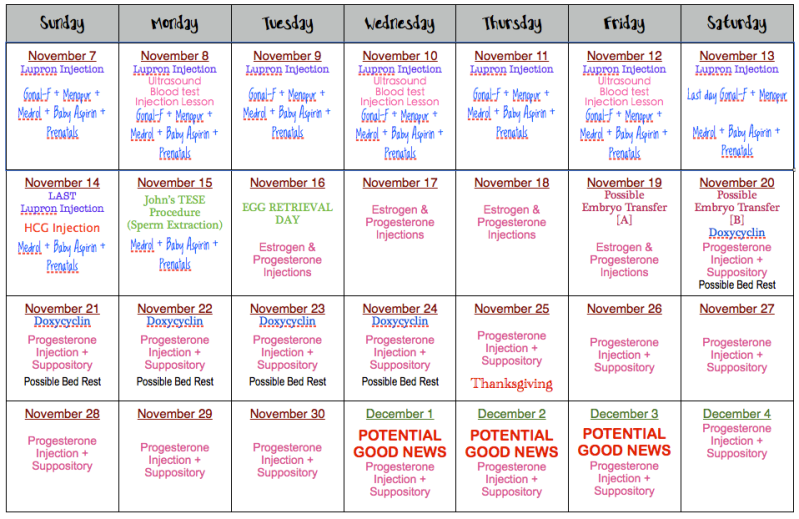 | Sunday | Monday | Tuesday | Wednesday | Thursday | Friday | Saturday |
|---|---|---|---|---|---|---|
| November 7 Lupron Injection Gonal-F + Menopur + Medrol + Baby Aspirin + Prenatals | November 8 Lupron Injection Ultrasound Blood test Injection Lesson Gonal-F + Menopur + Medrol + Baby Aspirin + Prenatals | November 9 Lupron Injection Gonal-F + Menopur + Medrol + Baby Aspirin + Prenatals | November 10 Lupron Injection Ultrasound Blood test Injection Lesson Gonal-F + Menopur + Medrol + Baby Aspirin + Prenatals | November 11 Lupron Injection Gonal-F + Menopur + Medrol + Baby Aspirin + Prenatals | November 12 Lupron Injection Ultrasound Blood test Injection Lesson Gonal-F + Menopur + Medrol + Baby Aspirin + Prenatals | November 13 Lupron Injection Last day Gonal-F + Menopur Medrol + Baby Aspirin + Prenatals |
| November 14 LAST Lupron Injection HCG Injection Medrol + Baby Aspirin + Prenatals | November 15 John's TESE Procedure (Sperm Extraction) Medrol + Baby Aspirin + Prenatals | November 16 EGG RETRIEVAL DAY Estrogen & Progesterone Injections | November 17 Estrogen & Progesterone Injections | November 18 Estrogen & Progesterone Injections | November 19 Possible Embryo Transfer [A] Estrogen & Progesterone Injections | November 20 Possible Embryo Transfer [B] Doxycyclin Progesterone Injection + Suppository Possible Bed Rest |
| November 21 Doxycyclin Progesterone Injection + Suppository Possible Bed Rest | November 22 Doxycyclin Progesterone Injection + Suppository Possible Bed Rest | November 23 Doxycyclin Progesterone Injection + Suppository Possible Bed Rest | November 24 Doxycyclin Progesterone Injection + Suppository Possible Bed Rest | November 25 Progesterone Injection + Suppository Thanksgiving | November 26 Progesterone Injection + Suppository | November 27 Progesterone Injection + Suppository |
| November 28 Progesterone Injection + Suppository | November 29 Progesterone Injection + Suppository | November 30 Progesterone Injection + Suppository | December 1 POTENTIAL GOOD NEWS Progesterone Injection + Suppository | December 2 POTENTIAL GOOD NEWS Progesterone Injection + Suppository | December 3 POTENTIAL GOOD NEWS Progesterone Injection + Suppository | December 4 Progesterone Injection + Suppository |